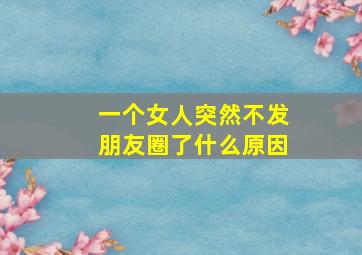 一个女人突然不发朋友圈了什么原因